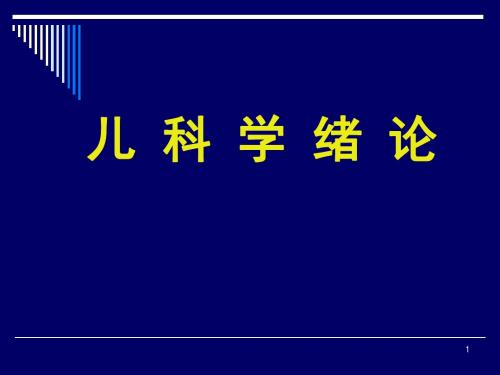 儿 科 学 绪 论

1